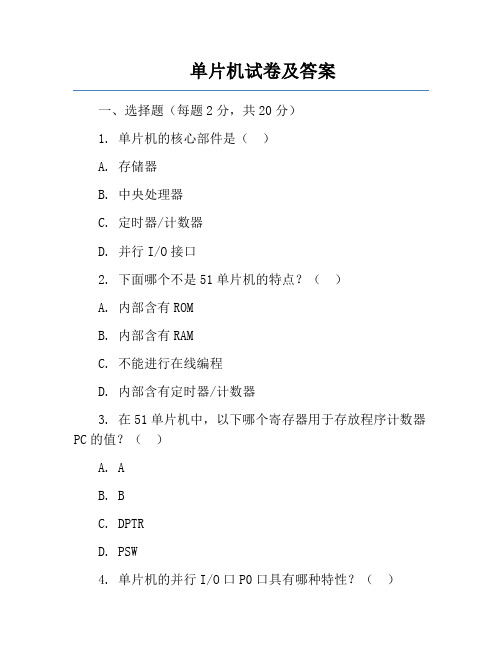 单片机试卷及答案

一、选择题（每题 2 分，共 20 分）

1. 单片机的核心部件是（ ）

A. 存储器

B. 中央处理器

C. 定时器/计数器

D. 并行 I/O 接口

2. 下面哪个不是 51 单片机的特点？（ ）

A. 内部含有 ROM

B. 内部含有 RAM

C. 不能进行在线编程

D. 内部含有定时器/计数器

3. 在 51 单片机中，以下哪个寄存器用于存放程序计数器 PC 的值？（ ）

A. A

B. B

C. DPTR

D. PSW

4. 单片机的并行 I/O 口 P0 口具有哪种特性？（ ）